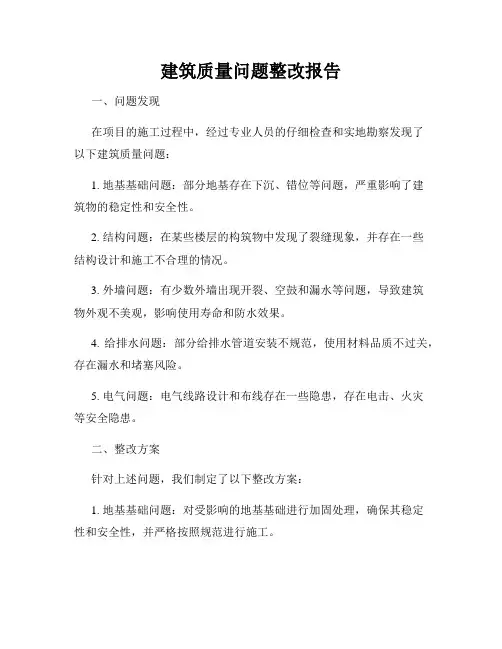 建筑质量问题整改报告

一、问题发现

在项目的施工过程中，经过专业人员的仔细检查和实地勘察发现了以下建筑质量问题：

1. 地基基础问题：部分地基存在下沉、错位等问题，严重影响了建筑物的稳定性和安全性。

2. 结构问题：在某些楼层的构筑物中发现了裂缝现象，并存在一些结构设计和施工不合理的情况。

3. 外墙问题：有少数外墙出现开裂、空鼓和漏水等问题，导致建筑物外观不美观，影响使用寿命和防水效果。

4. 给排水问题：部分给排水管道安装不规范，使用材料品质不过关，存在漏水和堵塞风险。

5. 电气问题：电气线路设计和布线存在一些隐患，存在电击、火灾等安全隐患。

二、整改方案

针对上述问题，我们制定了以下整改方案：

1. 地基基础问题：对受影响的地基基础进行加固处理，确保其稳定性和安全性，并严格按照规范进行施工。